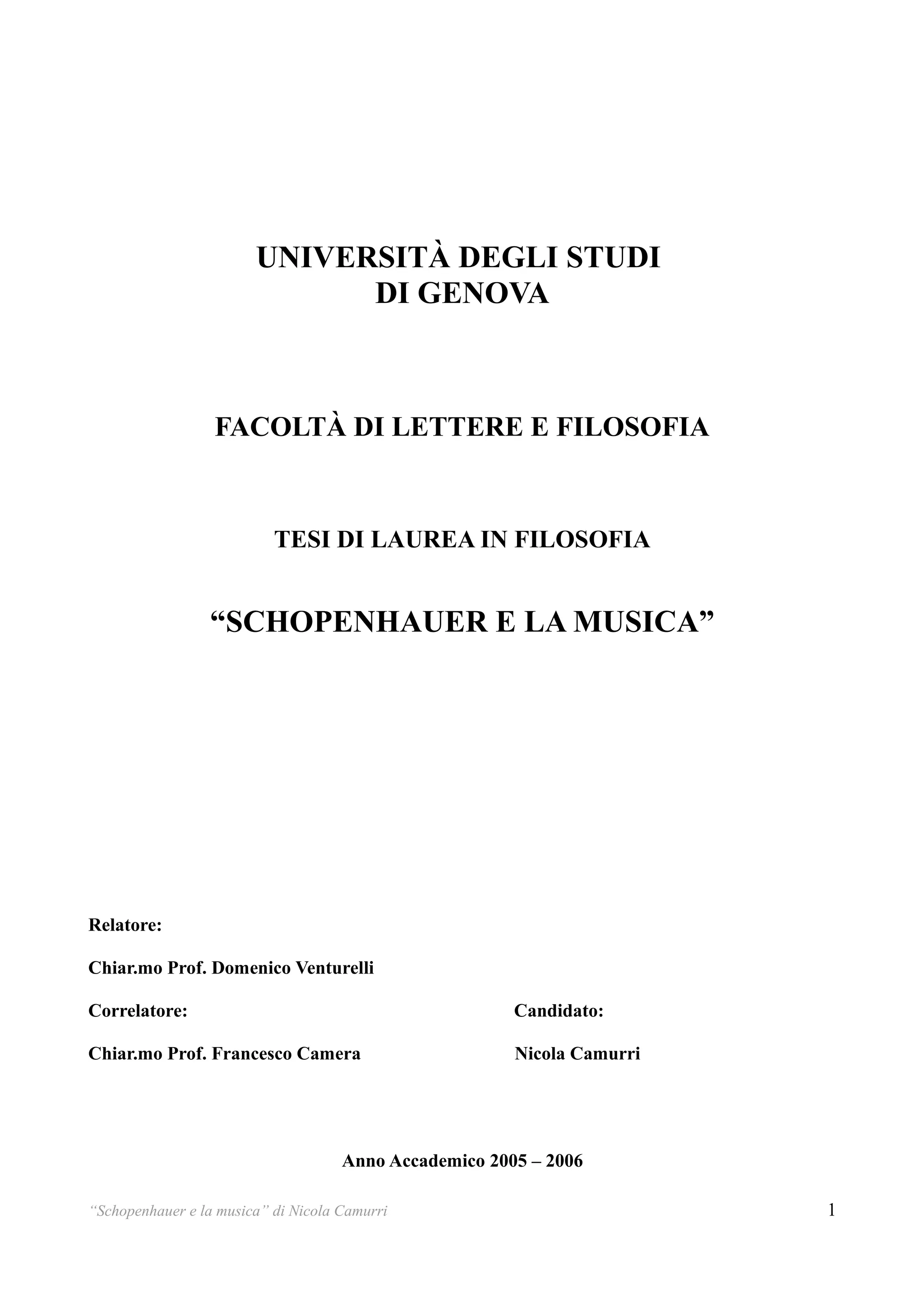 UNIVERSITÀ DEGLI STUDI
DI GENOVA

FACOLTÀ DI LETTERE E FILOSOFIA

TESI DI LAUREA IN FILOSOFIA

“SCHOPENHAUER E LA MUSICA”

Relatore:

Chiar.mo Prof. Domenico Venturelli

Correlatore:

Chiar.mo Prof. Francesco Camera

Candidato:

Nicola Camurri

Anno Accademico 2005 – 2006

“Schopenhauer e la musica” di Nicola Camurri

1